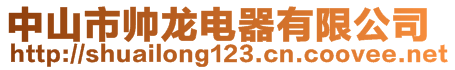 中山市帅龙电器有限公司
http://shuailong123.cn.coovee.net